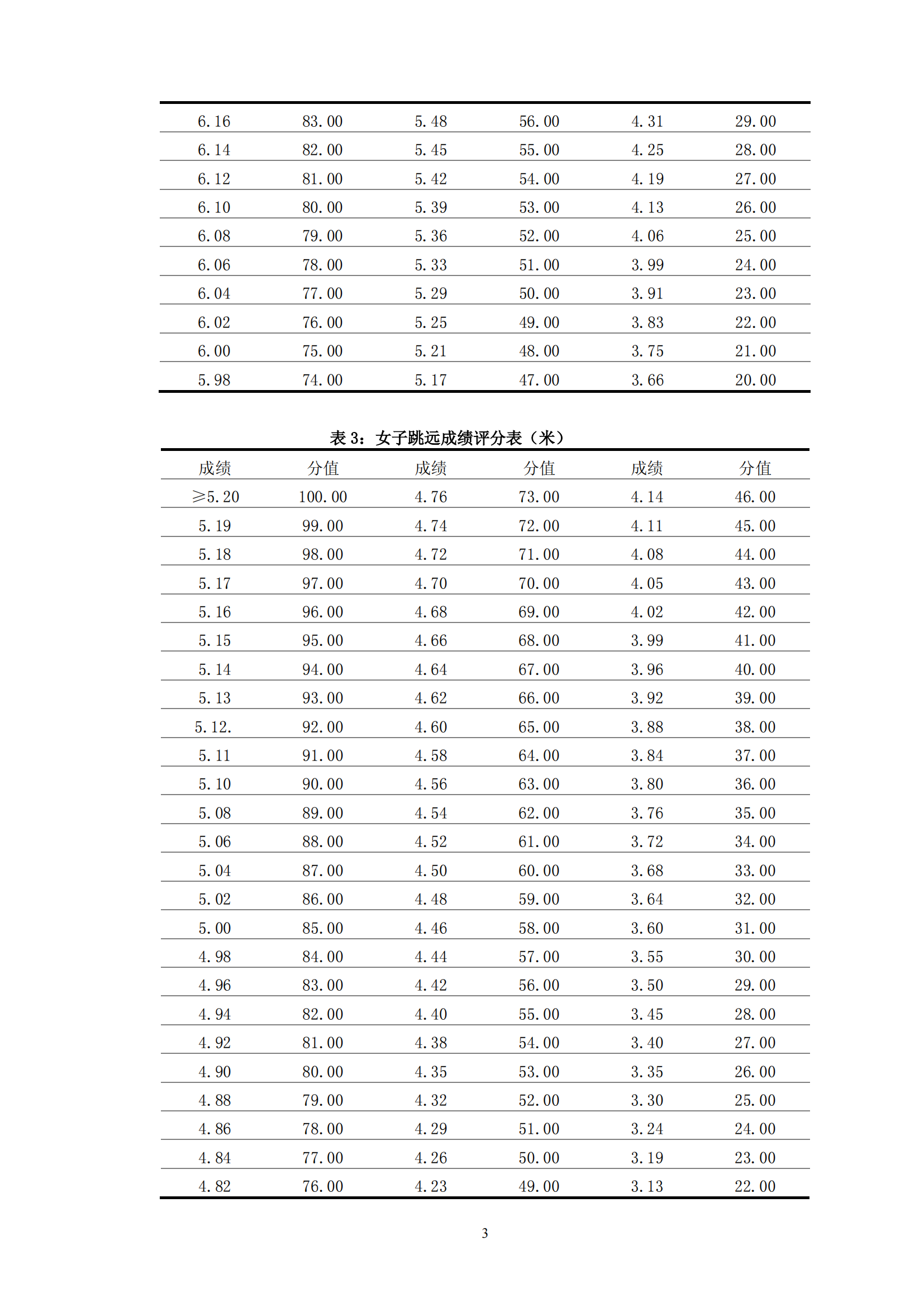 | | | | | | |
|---|---|---|---|---|---|
| 6.16 | 83.00 | 5.48 | 56.00 | 4.31 | 29.00 |
| 6.14 | 82.00 | 5.45 | 55.00 | 4.25 | 28.00 |
| 6.12 | 81.00 | 5.42 | 54.00 | 4.19 | 27.00 |
| 6.10 | 80.00 | 5.39 | 53.00 | 4.13 | 26.00 |
| 6.08 | 79.00 | 5.36 | 52.00 | 4.06 | 25.00 |
| 6.06 | 78.00 | 5.33 | 51.00 | 3.99 | 24.00 |
| 6.04 | 77.00 | 5.29 | 50.00 | 3.91 | 23.00 |
| 6.02 | 76.00 | 5.25 | 49.00 | 3.83 | 22.00 |
| 6.00 | 75.00 | 5.21 | 48.00 | 3.75 | 21.00 |
| 5.98 | 74.00 | 5.17 | 47.00 | 3.66 | 20.00 |

表 3：女子跳远成绩评分表（米）

| 成绩 | 分值 | 成绩 | 分值 | 成绩 | 分值 |
|---|---|---|---|---|---|
| ≥5.20 | 100.00 | 4.76 | 73.00 | 4.14 | 46.00 |
| 5.19 | 99.00 | 4.74 | 72.00 | 4.11 | 45.00 |
| 5.18 | 98.00 | 4.72 | 71.00 | 4.08 | 44.00 |
| 5.17 | 97.00 | 4.70 | 70.00 | 4.05 | 43.00 |
| 5.16 | 96.00 | 4.68 | 69.00 | 4.02 | 42.00 |
| 5.15 | 95.00 | 4.66 | 68.00 | 3.99 | 41.00 |
| 5.14 | 94.00 | 4.64 | 67.00 | 3.96 | 40.00 |
| 5.13 | 93.00 | 4.62 | 66.00 | 3.92 | 39.00 |
| 5.12. | 92.00 | 4.60 | 65.00 | 3.88 | 38.00 |
| 5.11 | 91.00 | 4.58 | 64.00 | 3.84 | 37.00 |
| 5.10 | 90.00 | 4.56 | 63.00 | 3.80 | 36.00 |
| 5.08 | 89.00 | 4.54 | 62.00 | 3.76 | 35.00 |
| 5.06 | 88.00 | 4.52 | 61.00 | 3.72 | 34.00 |
| 5.04 | 87.00 | 4.50 | 60.00 | 3.68 | 33.00 |
| 5.02 | 86.00 | 4.48 | 59.00 | 3.64 | 32.00 |
| 5.00 | 85.00 | 4.46 | 58.00 | 3.60 | 31.00 |
| 4.98 | 84.00 | 4.44 | 57.00 | 3.55 | 30.00 |
| 4.96 | 83.00 | 4.42 | 56.00 | 3.50 | 29.00 |
| 4.94 | 82.00 | 4.40 | 55.00 | 3.45 | 28.00 |
| 4.92 | 81.00 | 4.38 | 54.00 | 3.40 | 27.00 |
| 4.90 | 80.00 | 4.35 | 53.00 | 3.35 | 26.00 |
| 4.88 | 79.00 | 4.32 | 52.00 | 3.30 | 25.00 |
| 4.86 | 78.00 | 4.29 | 51.00 | 3.24 | 24.00 |
| 4.84 | 77.00 | 4.26 | 50.00 | 3.19 | 23.00 |
| 4.82 | 76.00 | 4.23 | 49.00 | 3.13 | 22.00 |

3